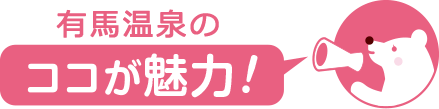 有馬温泉の
ココが魅力!